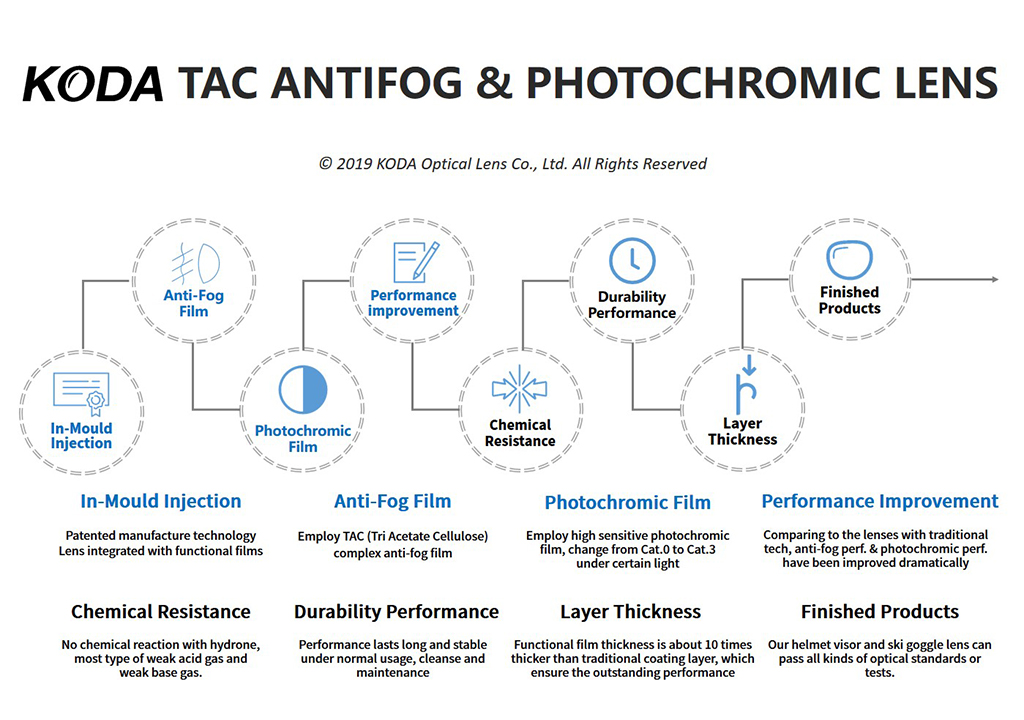 KODA TAC ANTIFOG & PHOTOCHROMIC LENS

© 2019 KODA Optical Lens Co., Ltd. All Rights Reserved

In-Mould Injection

Anti-Fog Film

Photochromic Film

Performance improvement

Chemical Resistance

Durability Performance

Layer Thickness

Finished Products

In-Mould Injection

Patented manufacture technology Lens integrated with functional films

Anti-Fog Film

Employ TAC (Tri Acetate Cellulose) complex anti-fog film

Photochromic Film

Employ high sensitive photochromic film, change from Cat.0 to Cat.3 under certain light

Performance Improvement

Comparing to the lenses with traditional tech, anti-fog perf. & photochromic perf. have been improved dramatically

Chemical Resistance

No chemical reaction with hydrone, most type of weak acid gas and weak base gas.

Durability Performance

Performance lasts long and stable under normal usage, cleanse and maintenance

Layer Thickness

Functional film thickness is about 10 times thicker than traditional coating layer, which ensure the outstanding performance

Finished Products

Our helmet visor and ski goggle lens can pass all kinds of optical standards or tests.